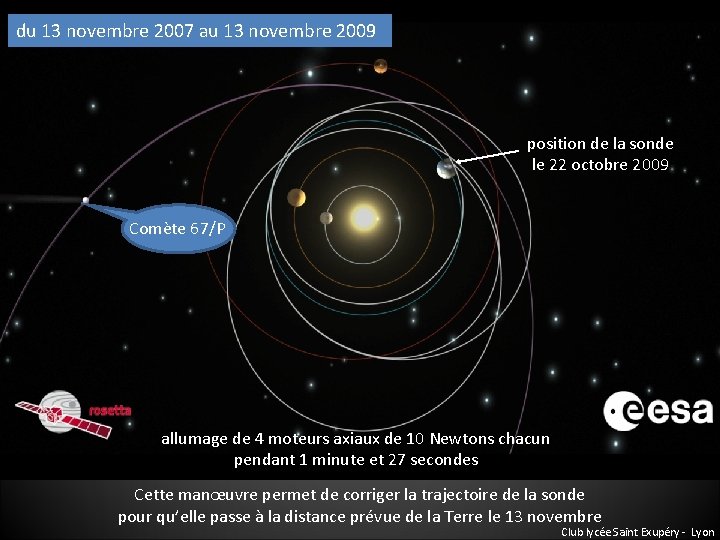 du 13 novembre 2007 au 13 novembre 2009

position de la sonde le 22 octobre 2009

Comète 67/P

rosetta

esa

allumage de 4 moteurs axiaux de 10 Newtons chacun pendant 1 minute et 27 secondes

Cette manœuvre permet de corriger la trajectoire de la sonde pour qu'elle passe à la distance prévue de la Terre le 13 novembre

Club lycée Saint Exupéry - Lyon